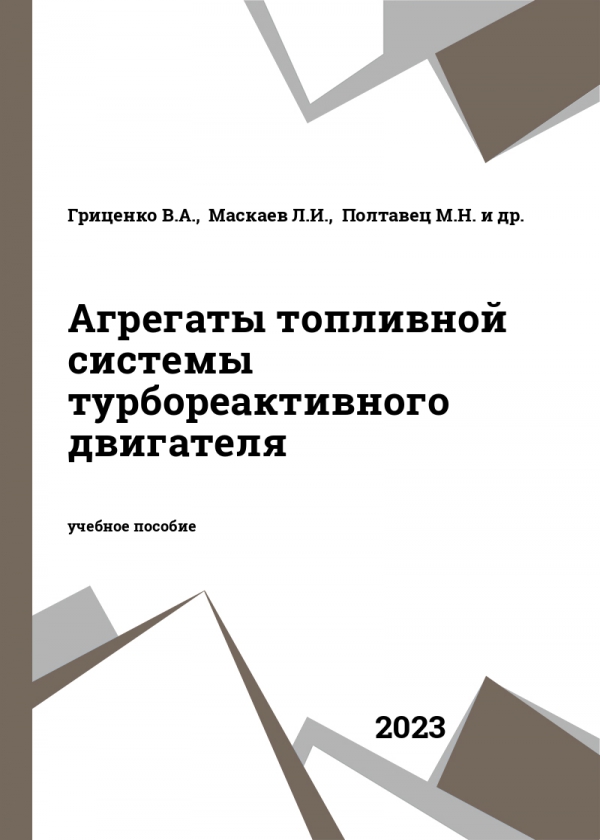 Гриценко В.А., Маскаев Л.И., Полтавец М.Н. и др.

Агрегаты топливной системы турбореактивного двигателя

учебное пособие

2023